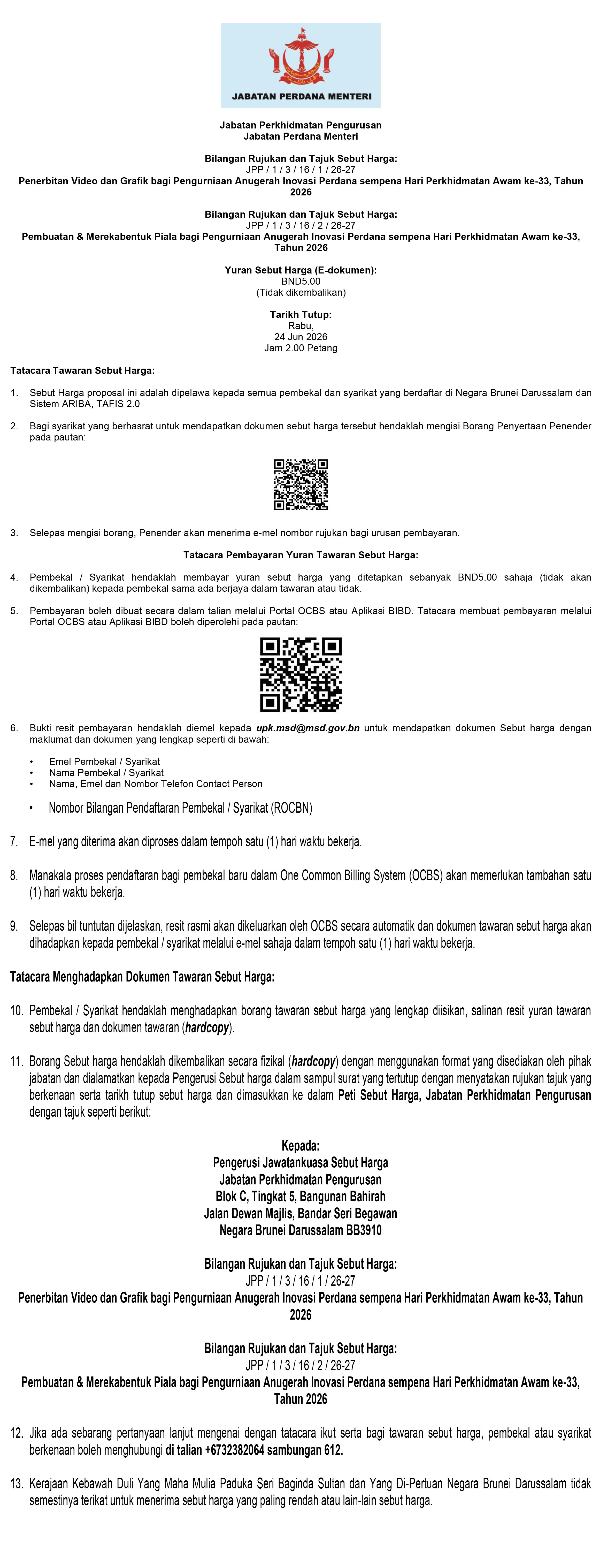 JABATAN PERDANA MENTERI

Jabatan Perkhidmatan Pengurusan
Jabatan Perdana Menteri

Bilangan Rujukan dan Tajuk Sebut Harga:
JPP / 1 / 3 / 16 / 1 / 26-27
Penerbitan Video dan Grafik bagi Pengurniaan Anugerah Inovasi Perdana sempena Hari Perkhidmatan Awam ke-33, Tahun 2026

Bilangan Rujukan dan Tajuk Sebut Harga:
JPP / 1 / 3 / 16 / 2 / 26-27
Pembuatan & Merekabentuk Piala bagi Pengurniaan Anugerah Inovasi Perdana sempena Hari Perkhidmatan Awam ke-33, Tahun 2026

Yuran Sebut Harga (E-dokumen):
BND5.00
(Tidak dikembalikan)

Tarikh Tutup:
Rabu,
24 Jun 2026
Jam 2.00 Petang

Tatacara Tawaran Sebut Harga:

1. Sebut Harga proposal ini adalah dipelawa kepada semua pembekal dan syarikat yang berdaftar di Negara Brunei Darussalam dan Sistem ARIBA, TAFIS 2.0

2. Bagi syarikat yang berhasrat untuk mendapatkan dokumen sebut harga tersebut hendaklah mengisi Borang Penyertaan Penender pada pautan:

3. Selepas mengisi borang, Penender akan menerima e-mel nombor rujukan bagi urusan pembayaran.

Tatacara Pembayaran Yuran Tawaran Sebut Harga:

4. Pembekal / Syarikat hendaklah membayar yuran sebut harga yang ditetapkan sebanyak BND5.00 sahaja (tidak akan dikembalikan) kepada pembekal sama ada berjaya dalam tawaran atau tidak.

5. Pembayaran boleh dibuat secara dalam talian melalui Portal OCBS atau Aplikasi BIBD. Tatacara membuat pembayaran melalui Portal OCBS atau Aplikasi BIBD boleh diperolehi pada pautan:

6. Bukti resit pembayaran hendaklah diemel kepada upk.msd@msd.gov.bn untuk mendapatkan dokumen Sebut harga dengan maklumat dan dokumen yang lengkap seperti di bawah:

• Emel Pembekal / Syarikat
• Nama Pembekal / Syarikat
• Nama, Emel dan Nombor Telefon Contact Person
• Nombor Bilangan Pendaftaran Pembekal / Syarikat (ROCBN)

7. E-mel yang diterima akan diproses dalam tempoh satu (1) hari waktu bekerja.

8. Manakala proses pendaftaran bagi pembekal baru dalam One Common Billing System (OCBS) akan memerlukan tambahan satu (1) hari waktu bekerja.

9. Selepas bil tuntutan dijelaskan, resit rasmi akan dikeluarkan oleh OCBS secara automatik dan dokumen tawaran sebut harga akan dihadapkan kepada pembekal / syarikat melalui e-mel sahaja dalam tempoh satu (1) hari waktu bekerja.

Tatacara Menghadapkan Dokumen Tawaran Sebut Harga:

10. Pembekal / Syarikat hendaklah menghadapkan borang tawaran sebut harga yang lengkap diisikan, salinan resit yuran tawaran sebut harga dan dokumen tawaran (hardcopy).

11. Borang Sebut harga hendaklah dikembalikan secara fizikal (hardcopy) dengan menggunakan format yang disediakan oleh pihak jabatan dan dialamatkan kepada Pengerusi Sebut harga dalam sampul surat yang tertutup dengan menyatakan rujukan tajuk yang berkenaan serta tarikh tutup sebut harga dan dimasukkan ke dalam Peti Sebut Harga, Jabatan Perkhidmatan Pengurusan dengan tajuk seperti berikut:

Kepada:
Pengerusi Jawatankuasa Sebut Harga
Jabatan Perkhidmatan Pengurusan
Blok C, Tingkat 5, Bangunan Bahirah
Jalan Dewan Majlis, Bandar Seri Begawan
Negara Brunei Darussalam BB3910

Bilangan Rujukan dan Tajuk Sebut Harga:
JPP / 1 / 3 / 16 / 1 / 26-27
Penerbitan Video dan Grafik bagi Pengurniaan Anugerah Inovasi Perdana sempena Hari Perkhidmatan Awam ke-33, Tahun 2026

Bilangan Rujukan dan Tajuk Sebut Harga:
JPP / 1 / 3 / 16 / 2 / 26-27
Pembuatan & Merekabentuk Piala bagi Pengurniaan Anugerah Inovasi Perdana sempena Hari Perkhidmatan Awam ke-33, Tahun 2026

12. Jika ada sebarang pertanyaan lanjut mengenai dengan tatacara ikut serta bagi tawaran sebut harga, pembekal atau syarikat berkenaan boleh menghubungi di talian +6732382064 sambungan 612.

13. Kerajaan Kebawah Duli Yang Maha Mulia Paduka Seri Baginda Sultan dan Yang Di-Pertuan Negara Brunei Darussalam tidak semestinya terikat untuk menerima sebut harga yang paling rendah atau lain-lain sebut harga.